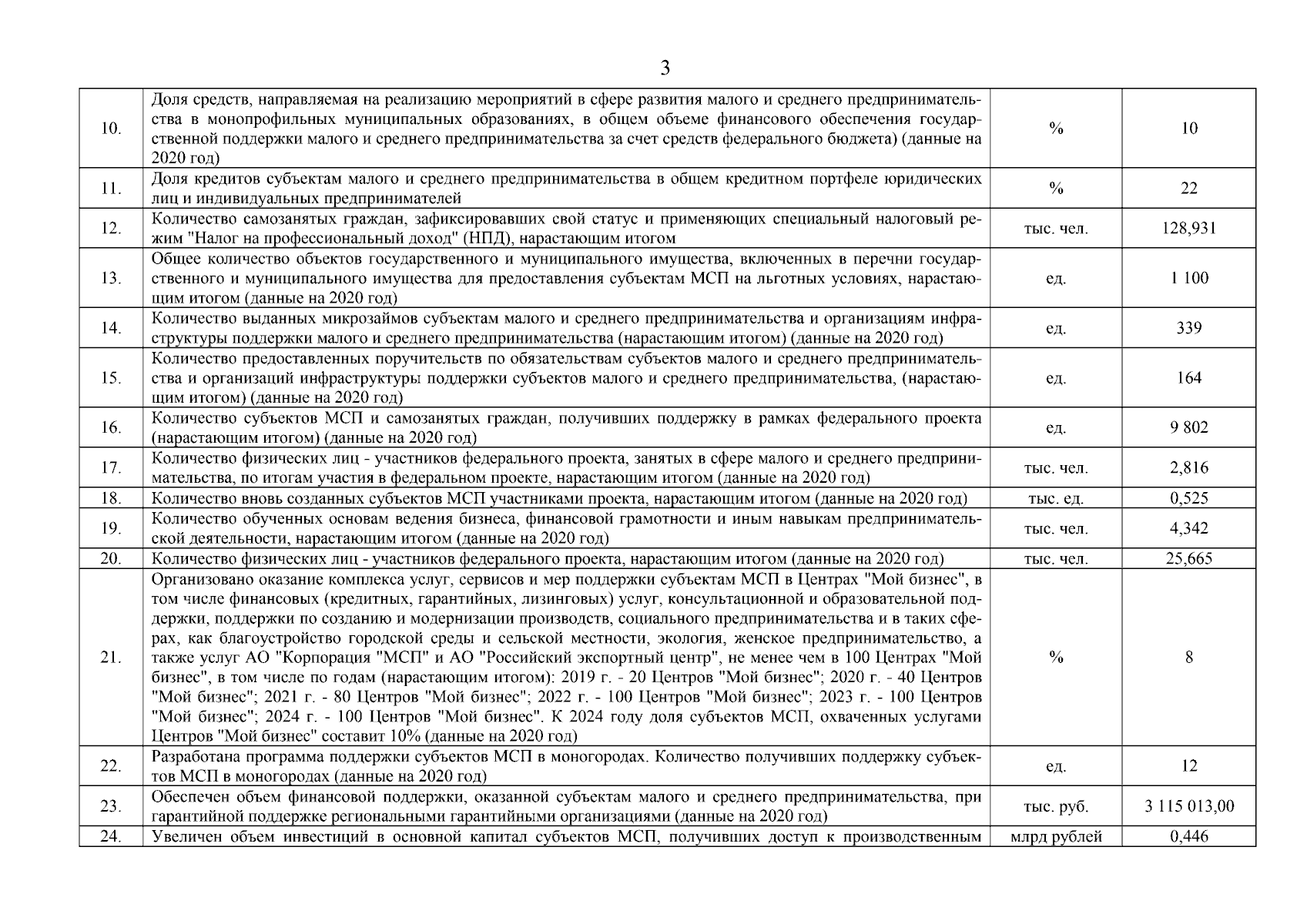 3

| | | | |
|---|---|---|---|
| 10. | Доля средств, направляемая на реализацию мероприятий в сфере развития малого и среднего предпринимательства в монопрофильных муниципальных образованиях, в общем объеме финансового обеспечения государственной поддержки малого и среднего предпринимательства за счет средств федерального бюджета) (данные на 2020 год) | % | 10 |
| 11. | Доля кредитов субъектам малого и среднего предпринимательства в общем кредитном портфеле юридических лиц и индивидуальных предпринимателей | % | 22 |
| 12. | Количество самозанятых граждан, зафиксировавших свой статус и применяющих специальный налоговый режим "Налог на профессиональный доход" (НПД), нарастающим итогом | тыс. чел. | 128,931 |
| 13. | Общее количество объектов государственного и муниципального имущества, включенных в перечни государственного и муниципального имущества для предоставления субъектам МСП на льготных условиях, нарастающим итогом (данные на 2020 год) | ед. | 1 100 |
| 14. | Количество выданных микрозаймов субъектам малого и среднего предпринимательства и организациям инфраструктуры поддержки малого и среднего предпринимательства (нарастающим итогом) (данные на 2020 год) | ед. | 339 |
| 15. | Количество предоставленных поручительств по обязательствам субъектов малого и среднего предпринимательства и организаций инфраструктуры поддержки субъектов малого и среднего предпринимательства, (нарастающим итогом) (данные на 2020 год) | ед. | 164 |
| 16. | Количество субъектов МСП и самозанятых граждан, получивших поддержку в рамках федерального проекта (нарастающим итогом) (данные на 2020 год) | ед. | 9 802 |
| 17. | Количество физических лиц - участников федерального проекта, занятых в сфере малого и среднего предпринимательства, по итогам участия в федеральном проекте, нарастающим итогом (данные на 2020 год) | тыс. чел. | 2,816 |
| 18. | Количество вновь созданных субъектов МСП участниками проекта, нарастающим итогом (данные на 2020 год) | тыс. ед. | 0,525 |
| 19. | Количество обученных основам ведения бизнеса, финансовой грамотности и иным навыкам предпринимательской деятельности, нарастающим итогом (данные на 2020 год) | тыс. чел. | 4,342 |
| 20. | Количество физических лиц - участников федерального проекта, нарастающим итогом (данные на 2020 год) | тыс. чел. | 25,665 |
| 21. | Организовано оказание комплекса услуг, сервисов и мер поддержки субъектам МСП в Центрах "Мой бизнес", в том числе финансовых (кредитных, гарантийных, лизинговых) услуг, консультационной и образовательной поддержки, поддержки по созданию и модернизации производств, социального предпринимательства и в таких сферах, как благоустройство городской среды и сельской местности, экология, женское предпринимательство, а также услуг АО "Корпорация "МСП" и АО "Российский экспортный центр", не менее чем в 100 Центрах "Мой бизнес", в том числе по годам (нарастающим итогом): 2019 г. - 20 Центров "Мой бизнес"; 2020 г. - 40 Центров "Мой бизнес"; 2021 г. - 80 Центров "Мой бизнес"; 2022 г. - 100 Центров "Мой бизнес"; 2023 г. - 100 Центров "Мой бизнес"; 2024 г. - 100 Центров "Мой бизнес". К 2024 году доля субъектов МСП, охваченных услугами Центров "Мой бизнес" составит 10% (данные на 2020 год) | % | 8 |
| 22. | Разработана программа поддержки субъектов МСП в моногородах. Количество получивших поддержку субъектов МСП в моногородах (данные на 2020 год) | ед. | 12 |
| 23. | Обеспечен объем финансовой поддержки, оказанной субъектам малого и среднего предпринимательства, при гарантийной поддержке региональными гарантийными организациями (данные на 2020 год) | тыс. руб. | 3 115 013,00 |
| 24. | Увеличен объем инвестиций в основной капитал субъектов МСП, получивших доступ к производственным | млрд рублей | 0,446 |